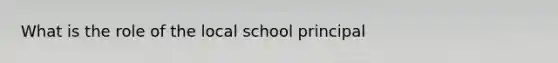 What is the role of the local school principal